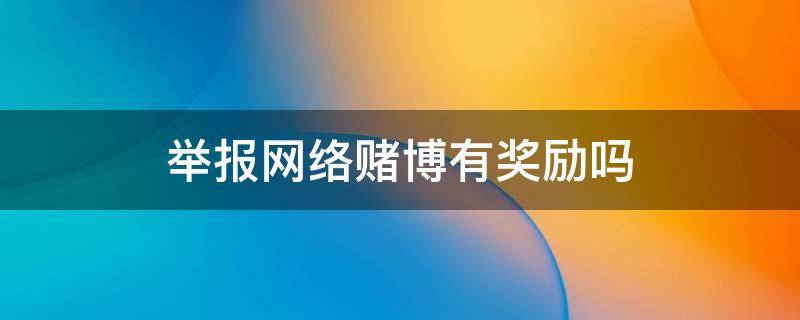 举报网络赌博有奖励吗